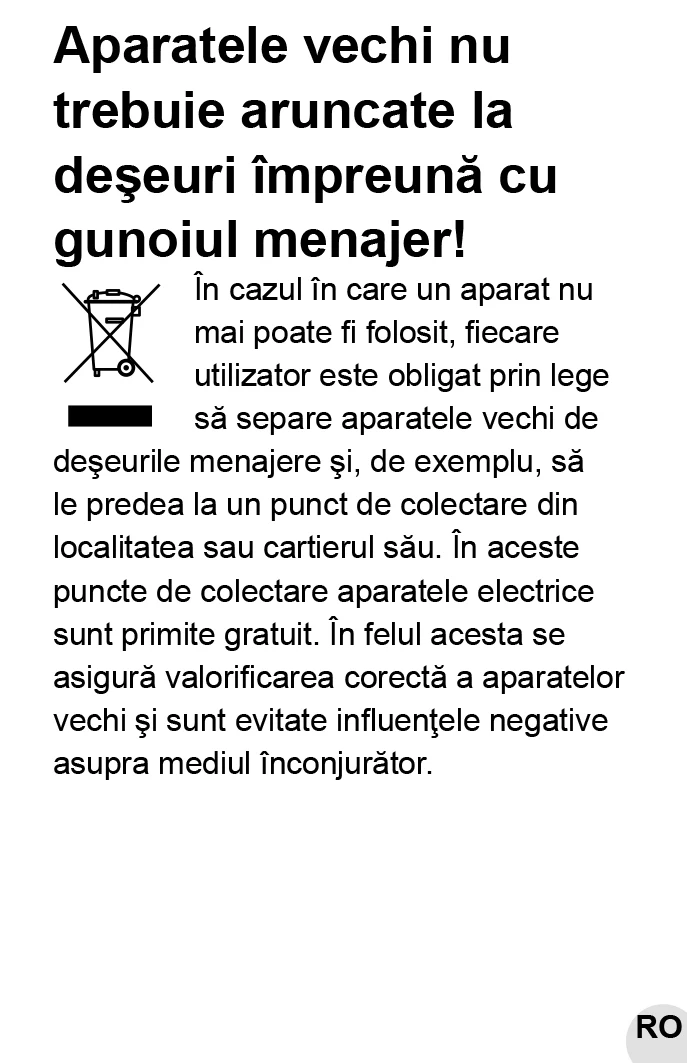 Aparatele vechi nu trebuie aruncate la deşeuri împreună cu gunoiul menajer!

În cazul în care un aparat nu mai poate fi folosit, fiecare utilizator este obligat prin lege să separe aparatele vechi de deşeurile menajere şi, de exemplu, să le predea la un punct de colectare din localitatea sau cartierul său. În aceste puncte de colectare aparatele electrice sunt primite gratuit. În felul acesta se asigură valorificarea corectă a aparatelor vechi şi sunt evitate influenţele negative asupra mediul înconjurător.

RO